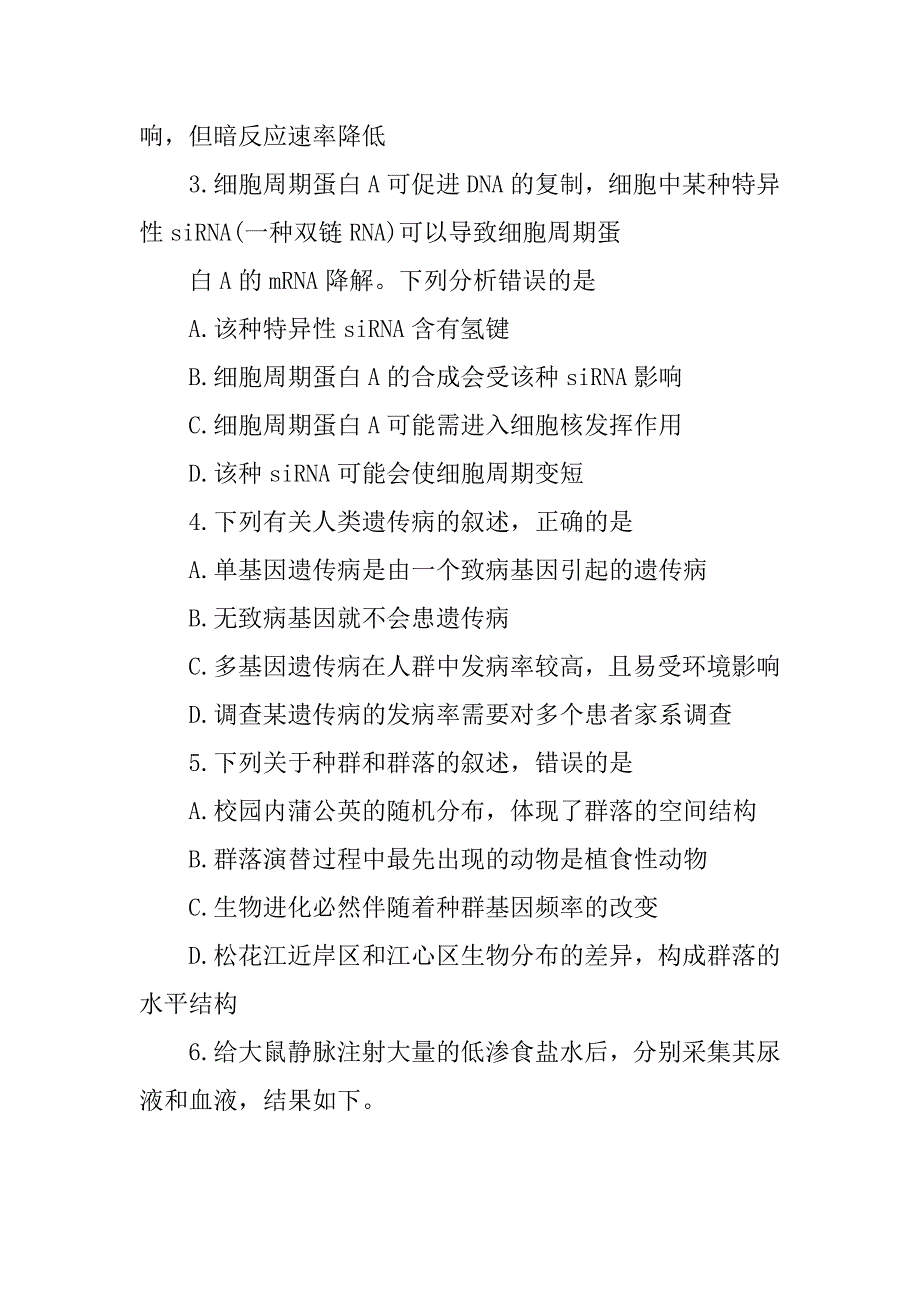 响，但暗反应速率降低

3.细胞周期蛋白A可促进DNA的复制，细胞中某种特异性siRNA(一种双链RNA)可以导致细胞周期蛋

白A的mRNA降解。下列分析错误的是

A.该种特异性siRNA含有氢键

B.细胞周期蛋白A的合成会受该种siRNA影响

C.细胞周期蛋白A可能需进入细胞核发挥作用

D.该种siRNA可能会使细胞周期变短

4.下列有关人类遗传病的叙述，正确的是

A.单基因遗传病是由一个致病基因引起的遗传病

B.无致病基因就不会患遗传病

C.多基因遗传病在人群中发病率较高，且易受环境影响

D.调查某遗传病的发病率需要对多个患者家系调查

5.下列关于种群和群落的叙述，错误的是

A.校园内蒲公英的随机分布，体现了群落的空间结构

B.群落演替过程中最先出现的动物是植食性动物

C.生物进化必然伴随着种群基因频率的改变

D.松花江近岸区和江心区生物分布的差异，构成群落的水平结构

6.给大鼠静脉注射大量的低渗食盐水后，分别采集其尿液和血液，结果如下。